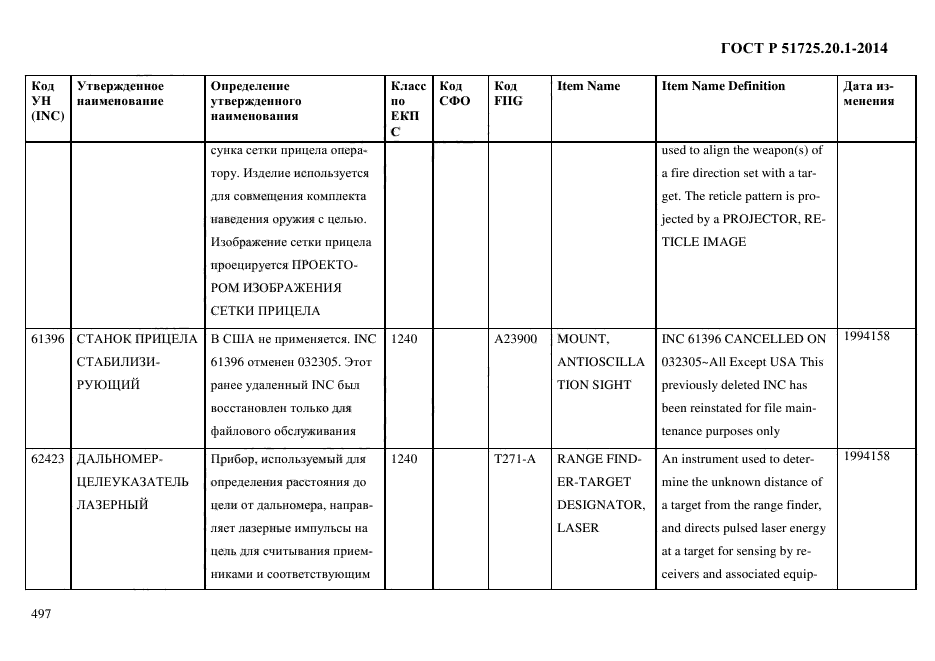 ГОСТ Р 51725.20.1-2014

| Код УН (INC) | Утвержденное наименование | Определение утвержденного наименования | Класс по ЕКПС | Код СФО | Код FIIG | Item Name | Item Name Definition | Дата изменения |
|---|---|---|---|---|---|---|---|---|
| | | сунка сетки прицела оператору. Изделие используется для совмещения комплекта наведения оружия с целью. Изображение сетки прицела проецируется ПРОЕКТОРОМ ИЗОБРАЖЕНИЯ СЕТКИ ПРИЦЕЛА | | | | | used to align the weapon(s) of a fire direction set with a target. The reticle pattern is projected by a PROJECTOR, RETICLE IMAGE | |
| 61396 | СТАНОК ПРИЦЕЛА СТАБИЛИЗИРУЮЩИЙ | В США не применяется. INC 61396 отменен 032305. Этот ранее удаленный INC был восстановлен только для файлового обслуживания | 1240 | | A23900 | MOUNT, ANTIOSCILLATION SIGHT | INC 61396 CANCELLED ON 032305~All Except USA This previously deleted INC has been reinstated for file maintenance purposes only | 1994158 |
| 62423 | ДАЛЬНОМЕР-ЦЕЛЕУКАЗАТЕЛЬ ЛАЗЕРНЫЙ | Прибор, используемый для определения расстояния до цели от дальномера, направляет лазерные импульсы на цель для считывания приемниками и соответствующим | 1240 | | T271-A | RANGE FINDER-TARGET DESIGNATOR, LASER | An instrument used to determine the unknown distance of a target from the range finder, and directs pulsed laser energy at a target for sensing by receivers and associated equip- | 1994158 |

497